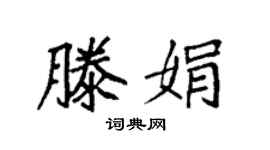 滕娟

词典网